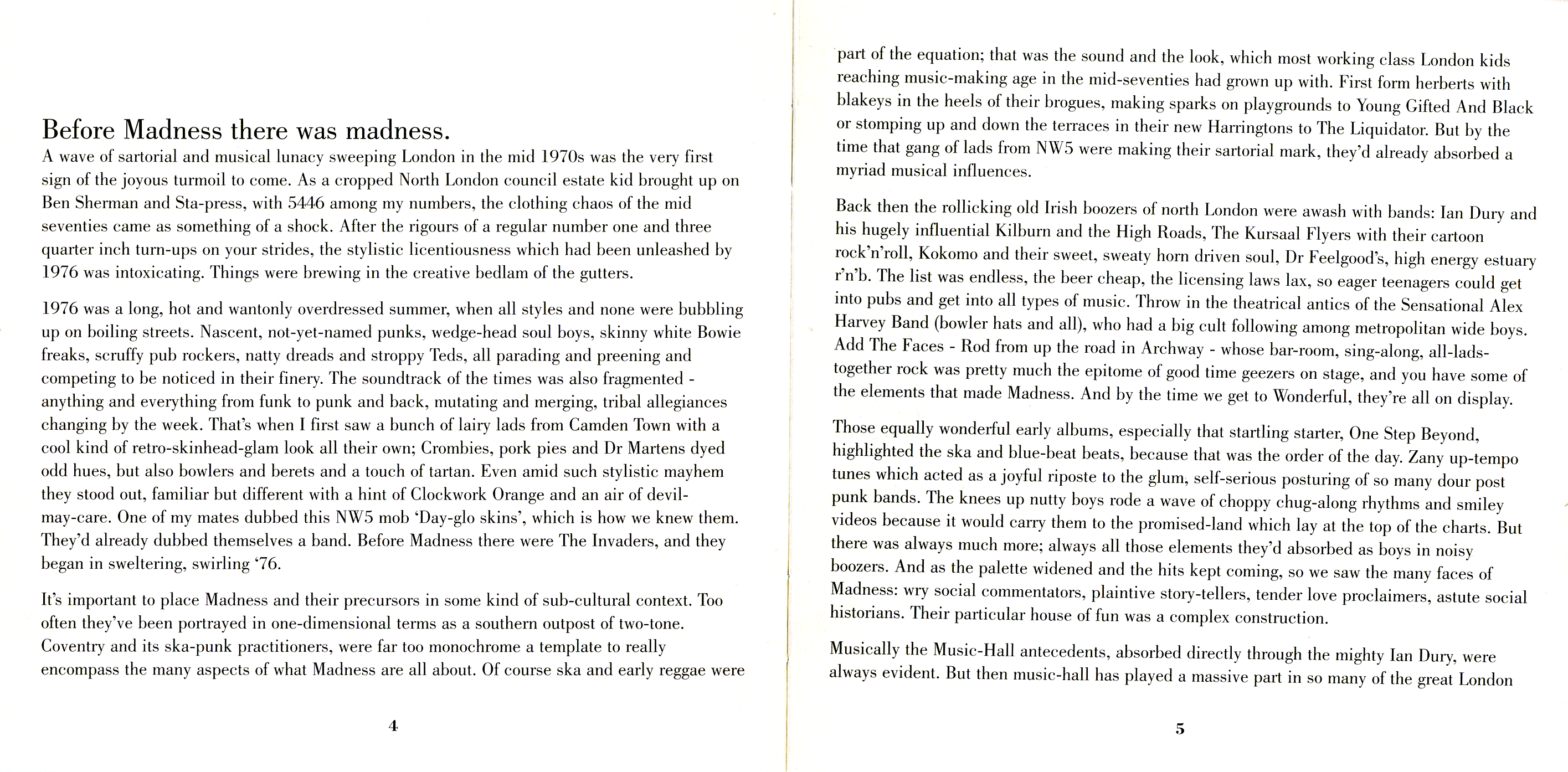 Before Madness there was madness.

A wave of sartorial and musical lunacy sweeping London in the mid 1970s was the very first sign of the joyous turmoil to come. As a cropped North London council estate kid brought up on Ben Sherman and Sta-press, with 5446 among my numbers, the clothing chaos of the mid seventies came as something of a shock. After the rigours of a regular number one and three quarter inch turn-ups on your strides, the stylistic licentiousness which had been unleashed by 1976 was intoxicating. Things were brewing in the creative bedlam of the gutters.

1976 was a long, hot and wantonly overdressed summer, when all styles and none were bubbling up on boiling streets. Nascent, not-yet-named punks, wedge-head soul boys, skinny white Bowie freaks, scruffy pub rockers, natty dreads and stroppy Teds, all parading and preening and competing to be noticed in their finery. The soundtrack of the times was also fragmented - anything and everything from funk to punk and back, mutating and merging, tribal allegiances changing by the week. That's when I first saw a bunch of lairy lads from Camden Town with a cool kind of retro-skinhead-glam look all their own; Crombies, pork pies and Dr Martens dyed odd hues, but also bowlers and berets and a touch of tartan. Even amid such stylistic mayhem they stood out, familiar but different with a hint of Clockwork Orange and an air of devil-may-care. One of my mates dubbed this NW5 mob 'Day-glo skins', which is how we knew them. They'd already dubbed themselves a band. Before Madness there were The Invaders, and they began in sweltering, swirling '76.

It's important to place Madness and their precursors in some kind of sub-cultural context. Too often they've been portrayed in one-dimensional terms as a southern outpost of two-tone. Coventry and its ska-punk practitioners, were far too monochrome a template to really encompass the many aspects of what Madness are all about. Of course ska and early reggae were

4

part of the equation; that was the sound and the look, which most working class London kids reaching music-making age in the mid-seventies had grown up with. First form herberts with blakeys in the heels of their brogues, making sparks on playgrounds to Young Gifted And Black or stomping up and down the terraces in their new Harringtons to The Liquidator. But by the time that gang of lads from NW5 were making their sartorial mark, they'd already absorbed a myriad musical influences.

Back then the rollicking old Irish boozers of north London were awash with bands: Ian Dury and his hugely influential Kilburn and the High Roads, The Kursaal Flyers with their cartoon rock'n'roll, Kokomo and their sweet, sweaty horn driven soul, Dr Feelgood's, high energy estuary r'n'b. The list was endless, the beer cheap, the licensing laws lax, so eager teenagers could get into pubs and get into all types of music. Throw in the theatrical antics of the Sensational Alex Harvey Band (bowler hats and all), who had a big cult following among metropolitan wide boys. Add The Faces - Rod from up the road in Archway - whose bar-room, sing-along, all-lads-together rock was pretty much the epitome of good time geezers on stage, and you have some of the elements that made Madness. And by the time we get to Wonderful, they're all on display.

Those equally wonderful early albums, especially that startling starter, One Step Beyond, highlighted the ska and blue-beat beats, because that was the order of the day. Zany up-tempo tunes which acted as a joyful riposte to the glum, self-serious posturing of so many dour post punk bands. The knees up nutty boys rode a wave of choppy chug-along rhythms and smiley videos because it would carry them to the promised-land which lay at the top of the charts. But there was always much more; always all those elements they'd absorbed as boys in noisy boozers. And as the palette widened and the hits kept coming, so we saw the many faces of Madness: wry social commentators, plaintive story-tellers, tender love proclaimers, astute social historians. Their particular house of fun was a complex construction.

Musically the Music-Hall antecedents, absorbed directly through the mighty Ian Dury, were always evident. But then music-hall has played a massive part in so many of the great London

5